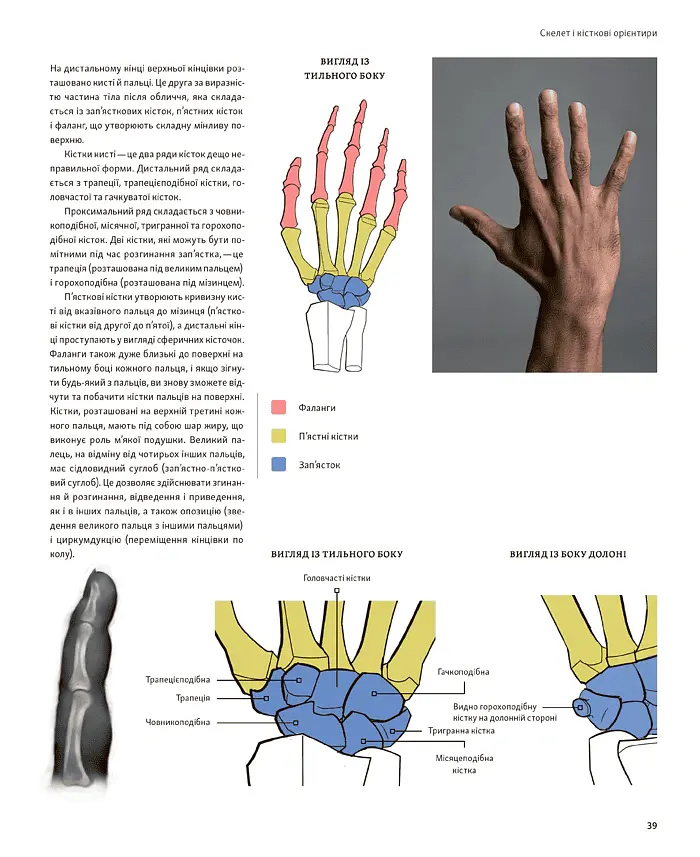 Скелет і кісткові орієнтири

На дистальному кінці верхньої кінцівки розташовано кисті й пальці. Це друга за виразністю частина тіла після обличчя, яка складається із зап'ясткових кісток, п'ястних кісток і фаланг, що утворюють складну мінливу поверхню.

Кістки кисті — це два ряди кісток дещо неправильної форми. Дистальний ряд складається з трапеції, трапецієподібної кістки, головчастої та гачкуватої кісток.

Проксимальний ряд складається з човникоподібної, місячної, тригранної та горохоподібної кісток. Дві кістки, які можуть бути помітними під час розгинання зап'ястка, — це трапеція (розташована під великим пальцем) і горохоподібна (розташована під мізинцем).

П'ясткові кістки утворюють кривизну кисті від вказівного пальця до мізинця (п'ясткові кістки від другої до п'ятої), а дистальні кінці проступають у вигляді сферичних кісточок. Фаланги також дуже близькі до поверхні на тильному боці кожного пальця, і якщо зігнути будь-який з пальців, ви знову зможете відчути та побачити кістки пальців на поверхні. Кістки, розташовані на верхній третині кожного пальця, мають під собою шар жиру, що виконує роль м'якої подушки. Великий палець, на відміну від чотирьох інших пальців, має сідловидний суглоб (зап'ястно-п'ястковий суглоб). Це дозволяє здійснювати згинання й розгинання, відведення і приведення, як і в інших пальців, а також опозицію (зведення великого пальця з іншими пальцями) і циркумдукцію (переміщення кінцівки по колу).

ВИГЛЯД ІЗ ТИЛЬНОГО БОКУ

Фаланги

П'ястні кістки

Зап'ясток

ВИГЛЯД ІЗ ТИЛЬНОГО БОКУ

Головчасті кістки

Трапецієподібна

Трапеція

Човникоподібна

Гачкоподібна

Тригранна кістка

Місяцеподібна кістка

ВИГЛЯД ІЗ БОКУ ДОЛОНІ

Видно горохоподібну кістку на долонній стороні

39